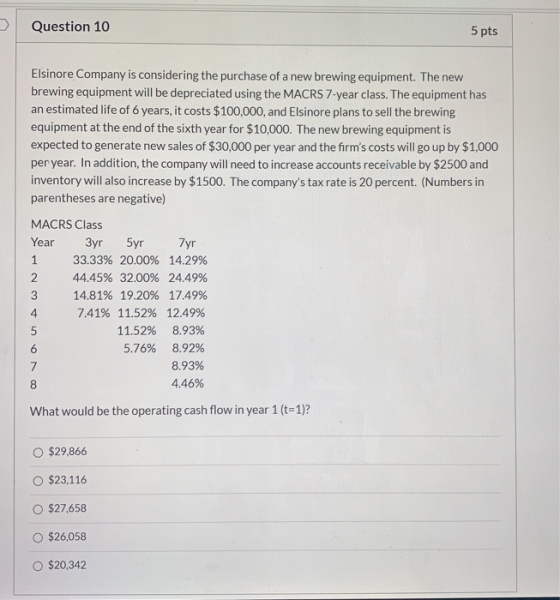 Question 10

5 pts

Elsinore Company is considering the purchase of a new brewing equipment. The new brewing equipment will be depreciated using the MACRS 7-year class. The equipment has an estimated life of 6 years, it costs \$100,000, and Elsinore plans to sell the brewing equipment at the end of the sixth year for \$10,000. The new brewing equipment is expected to generate new sales of \$30,000 per year and the firm's costs will go up by \$1,000 per year. In addition, the company will need to increase accounts receivable by \$2500 and inventory will also increase by \$1500. The company's tax rate is 20 percent. (Numbers in parentheses are negative)

MACRS Class

| Year | 3yr | 5yr | 7yr |
|---|---|---|---|
| 1 | 33.33% | 20.00% | 14.29% |
| 2 | 44.45% | 32.00% | 24.49% |
| 3 | 14.81% | 19.20% | 17.49% |
| 4 | 7.41% | 11.52% | 12.49% |
| 5 | | 11.52% | 8.93% |
| 6 | | 5.76% | 8.92% |
| 7 | | | 8.93% |
| 8 | | | 4.46% |

What would be the operating cash flow in year 1 (t=1)?

\$29,866

\$23,116

\$27,658

\$26,058

\$20,342